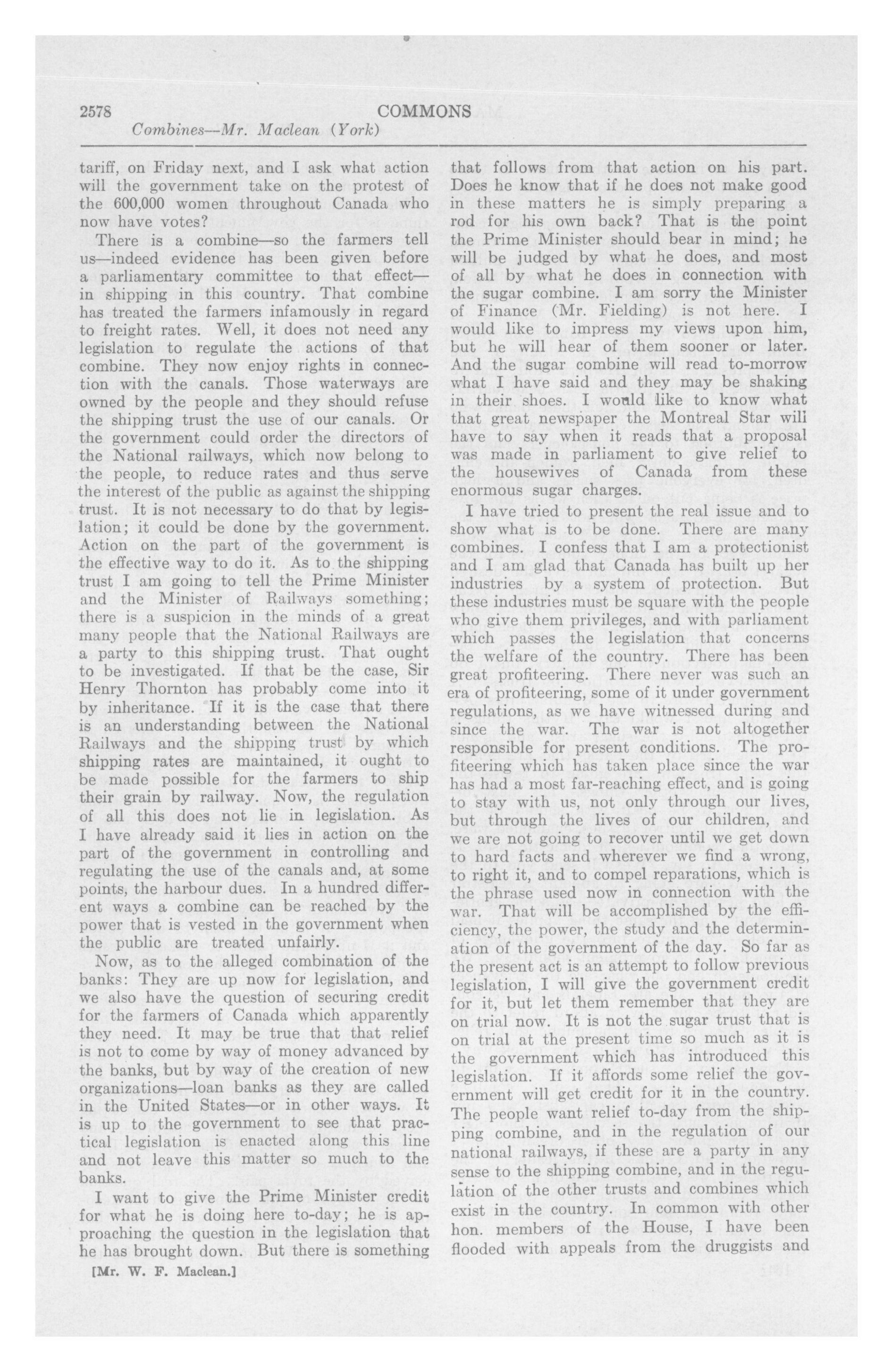 2578 COMMONS

Combines—Mr. Maclean (York)

tariff, on Friday next, and I ask what action will the government take on the protest of the 600,000 women throughout Canada who now have votes?

There is a combine—so the farmers tell us—indeed evidence has been given before a parliamentary committee to that effect—in shipping in this country. That combine has treated the farmers infamously in regard to freight rates. Well, it does not need any legislation to regulate the actions of that combine. They now enjoy rights in connection with the canals. Those waterways are owned by the people and they should refuse the shipping trust the use of our canals. Or the government could order the directors of the National railways, which now belong to the people, to reduce rates and thus serve the interest of the public as against the shipping trust. It is not necessary to do that by legislation; it could be done by the government. Action on the part of the government is the effective way to do it. As to the shipping trust I am going to tell the Prime Minister and the Minister of Railways something; there is a suspicion in the minds of a great many people that the National Railways are a party to this shipping trust. That ought to be investigated. If that be the case, Sir Henry Thornton has probably come into it by inheritance. If it is the case that there is an understanding between the National Railways and the shipping trust by which shipping rates are maintained, it ought to be made possible for the farmers to ship their grain by railway. Now, the regulation of all this does not lie in legislation. As I have already said it lies in action on the part of the government in controlling and regulating the use of the canals and, at some points, the harbour dues. In a hundred different ways a combine can be reached by the power that is vested in the government when the public are treated unfairly.

Now, as to the alleged combination of the banks: They are up now for legislation, and we also have the question of securing credit for the farmers of Canada which apparently they need. It may be true that that relief is not to come by way of money advanced by the banks, but by way of the creation of new organizations—loan banks as they are called in the United States—or in other ways. It is up to the government to see that practical legislation is enacted along this line and not leave this matter so much to the banks.

I want to give the Prime Minister credit for what he is doing here to-day; he is approaching the question in the legislation that he has brought down. But there is something

[Mr. W. F. Maclean.]

that follows from that action on his part. Does he know that if he does not make good in these matters he is simply preparing a rod for his own back? That is the point the Prime Minister should bear in mind; he will be judged by what he does, and most of all by what he does in connection with the sugar combine. I am sorry the Minister of Finance (Mr. Fielding) is not here. I would like to impress my views upon him, but he will hear of them sooner or later. And the sugar combine will read to-morrow what I have said and they may be shaking in their shoes. I would like to know what that great newspaper the Montreal Star will have to say when it reads that a proposal was made in parliament to give relief to the housewives of Canada from these enormous sugar charges.

I have tried to present the real issue and to show what is to be done. There are many combines. I confess that I am a protectionist and I am glad that Canada has built up her industries by a system of protection. But these industries must be square with the people who give them privileges, and with parliament which passes the legislation that concerns the welfare of the country. There has been great profiteering. There never was such an era of profiteering, some of it under government regulations, as we have witnessed during and since the war. The war is not altogether responsible for present conditions. The profiteering which has taken place since the war has had a most far-reaching effect, and is going to stay with us, not only through our lives, but through the lives of our children, and we are not going to recover until we get down to hard facts and wherever we find a wrong, to right it, and to compel reparations, which is the phrase used now in connection with the war. That will be accomplished by the efficiency, the power, the study and the determination of the government of the day. So far as the present act is an attempt to follow previous legislation, I will give the government credit for it, but let them remember that they are on trial now. It is not the sugar trust that is on trial at the present time so much as it is the government which has introduced this legislation. If it affords some relief the government will get credit for it in the country. The people want relief to-day from the shipping combine, and in the regulation of our national railways, if these are a party in any sense to the shipping combine, and in the regulation of the other trusts and combines which exist in the country. In common with other hon. members of the House, I have been flooded with appeals from the druggists and